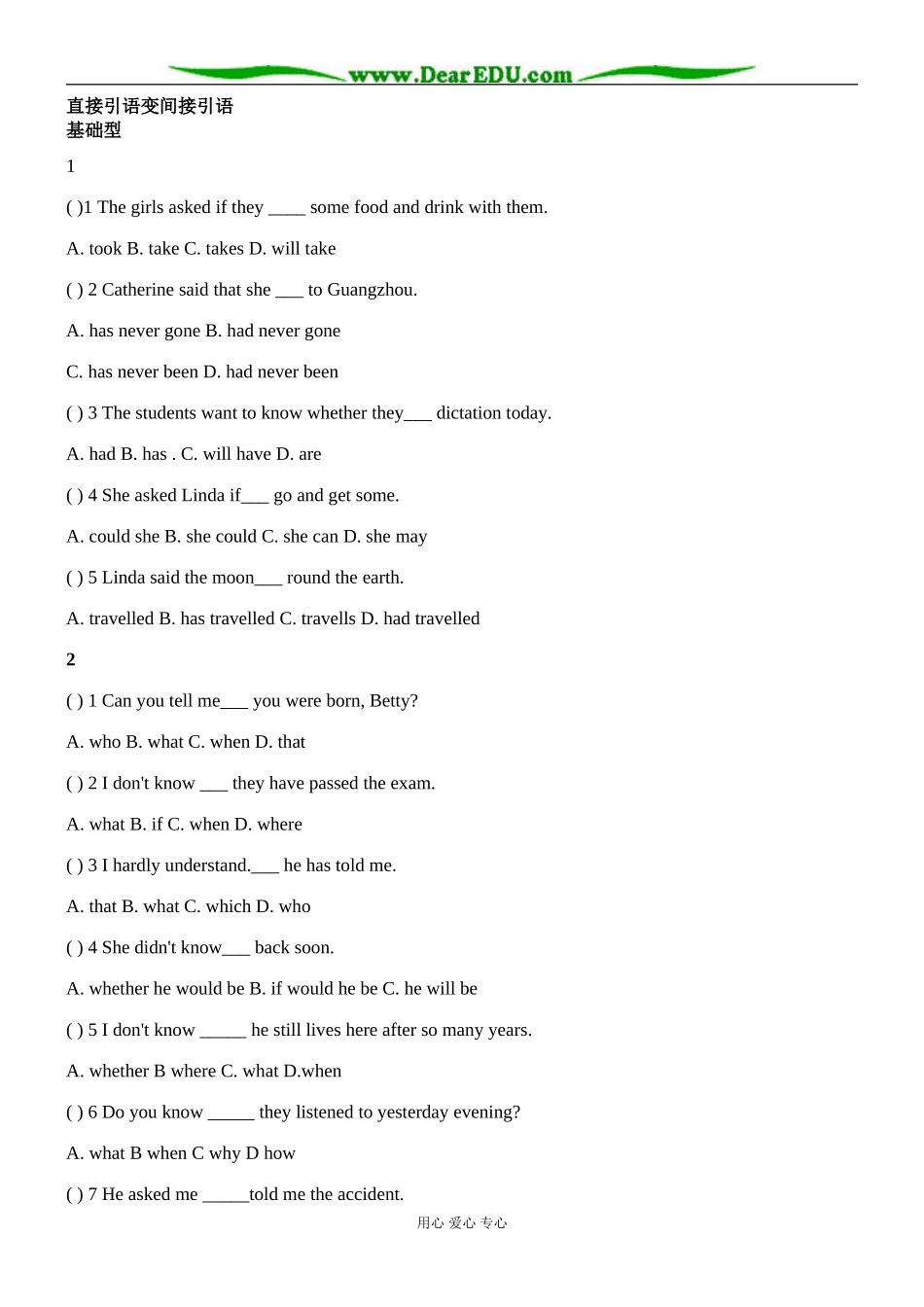 www.DearEDU.com

直接引语变间接引语
基础型

1

( )1 The girls asked if they ____ some food and drink with them.

A. took B. take C. takes D. will take

( ) 2 Catherine said that she ___ to Guangzhou.

A. has never gone B. had never gone

C. has never been D. had never been

( ) 3 The students want to know whether they___ dictation today.

A. had B. has . C. will have D. are

( ) 4 She asked Linda if___ go and get some.

A. could she B. she could C. she can D. she may

( ) 5 Linda said the moon___ round the earth.

A. travelled B. has travelled C. travells D. had travelled

2

( ) 1 Can you tell me___ you were born, Betty?

A. who B. what C. when D. that

( ) 2 I don't know ___ they have passed the exam.

A. what B. if C. when D. where

( ) 3 I hardly understand.___ he has told me.

A. that B. what C. which D. who

( ) 4 She didn't know___ back soon.

A. whether he would be B. if would he be C. he will be

( ) 5 I don't know _____ he still lives here after so many years.

A. whether B where C. what D.when

( ) 6 Do you know _____ they listened to yesterday evening?

A. what B when C why D how

( ) 7 He asked me _____told me the accident.

用心 爱心 专心